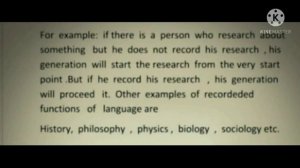 K
KINEMASTER

For example: if there is a person who research about something but he does not record his research , his generation will start the research from the very start point .But if he record his research , his generation will proceed it. Other examples of recordeded functions of language are

History, philosophy , physics , biology , sociology etc.